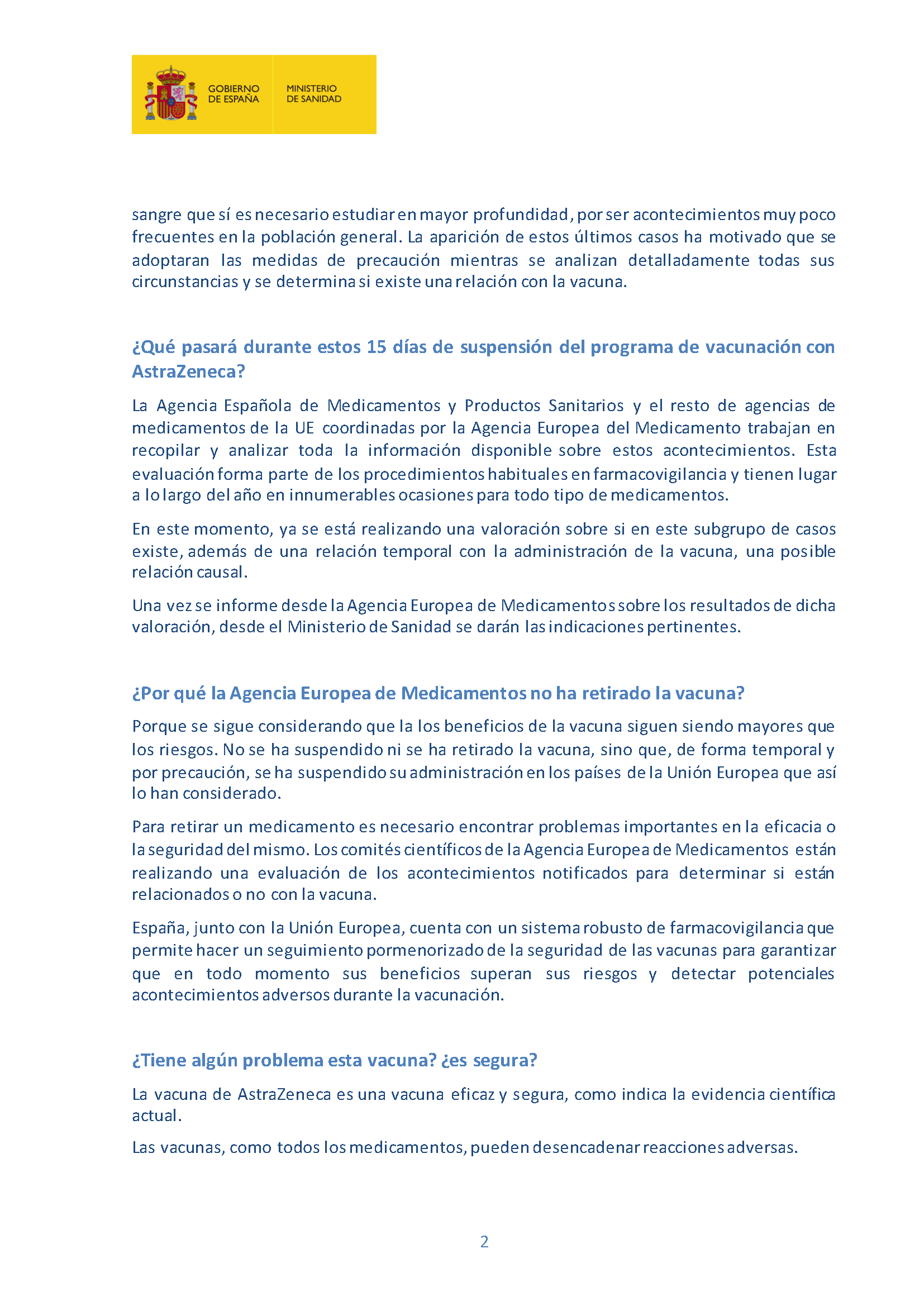 GOBIERNO DE ESPAÑA

MINISTERIO DE SANIDAD

sangre que sí es necesario estudiar en mayor profundidad, por ser acontecimientos muy poco frecuentes en la población general. La aparición de estos últimos casos ha motivado que se adoptaran las medidas de precaución mientras se analizan detalladamente todas sus circunstancias y se determina si existe una relación con la vacuna.

¿Qué pasará durante estos 15 días de suspensión del programa de vacunación con AstraZeneca?

La Agencia Española de Medicamentos y Productos Sanitarios y el resto de agencias de medicamentos de la UE coordinadas por la Agencia Europea del Medicamento trabajan en recopilar y analizar toda la información disponible sobre estos acontecimientos. Esta evaluación forma parte de los procedimientos habituales en farmacovigilancia y tienen lugar a lo largo del año en innumerables ocasiones para todo tipo de medicamentos.

En este momento, ya se está realizando una valoración sobre si en este subgrupo de casos existe, además de una relación temporal con la administración de la vacuna, una posible relación causal.

Una vez se informe desde la Agencia Europea de Medicamentos sobre los resultados de dicha valoración, desde el Ministerio de Sanidad se darán las indicaciones pertinentes.

¿Por qué la Agencia Europea de Medicamentos no ha retirado la vacuna?

Porque se sigue considerando que la los beneficios de la vacuna siguen siendo mayores que los riesgos. No se ha suspendido ni se ha retirado la vacuna, sino que, de forma temporal y por precaución, se ha suspendido su administración en los países de la Unión Europea que así lo han considerado.

Para retirar un medicamento es necesario encontrar problemas importantes en la eficacia o la seguridad del mismo. Los comités científicos de la Agencia Europea de Medicamentos están realizando una evaluación de los acontecimientos notificados para determinar si están relacionados o no con la vacuna.

España, junto con la Unión Europea, cuenta con un sistema robusto de farmacovigilancia que permite hacer un seguimiento pormenorizado de la seguridad de las vacunas para garantizar que en todo momento sus beneficios superan sus riesgos y detectar potenciales acontecimientos adversos durante la vacunación.

¿Tiene algún problema esta vacuna? ¿es segura?

La vacuna de AstraZeneca es una vacuna eficaz y segura, como indica la evidencia científica actual.

Las vacunas, como todos los medicamentos, pueden desencadenar reacciones adversas.

2